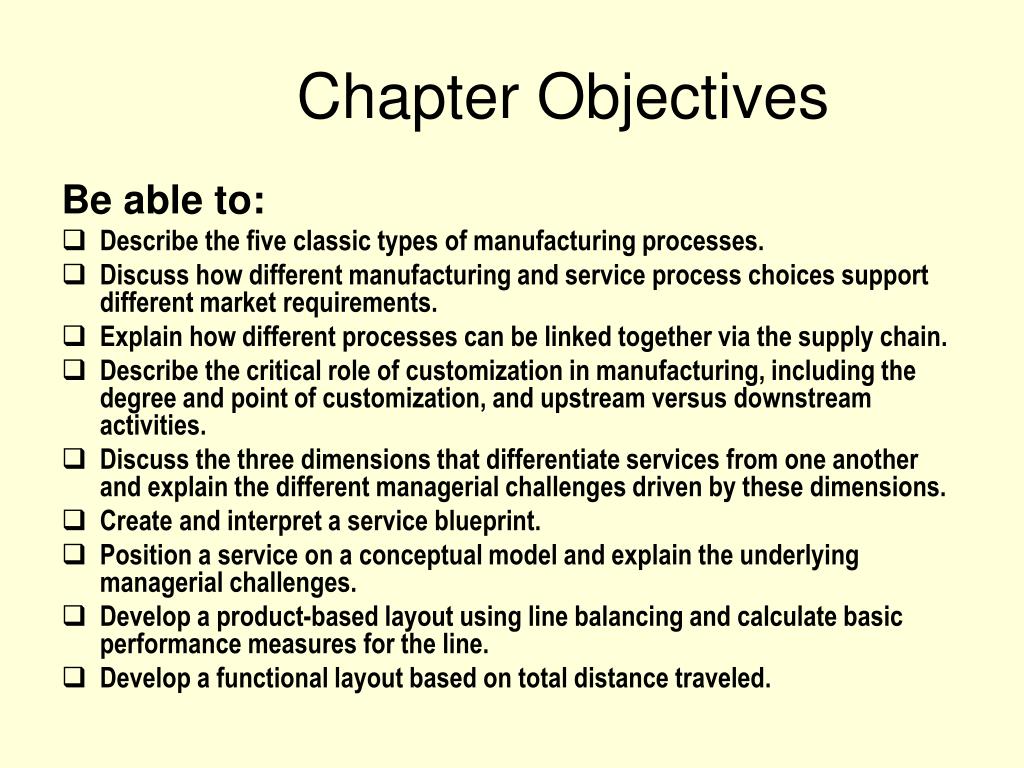 Chapter Objectives

Be able to:

❑ Describe the five classic types of manufacturing processes.
❑ Discuss how different manufacturing and service process choices support different market requirements.
❑ Explain how different processes can be linked together via the supply chain.
❑ Describe the critical role of customization in manufacturing, including the degree and point of customization, and upstream versus downstream activities.
❑ Discuss the three dimensions that differentiate services from one another and explain the different managerial challenges driven by these dimensions.
❑ Create and interpret a service blueprint.
❑ Position a service on a conceptual model and explain the underlying managerial challenges.
❑ Develop a product-based layout using line balancing and calculate basic performance measures for the line.
❑ Develop a functional layout based on total distance traveled.